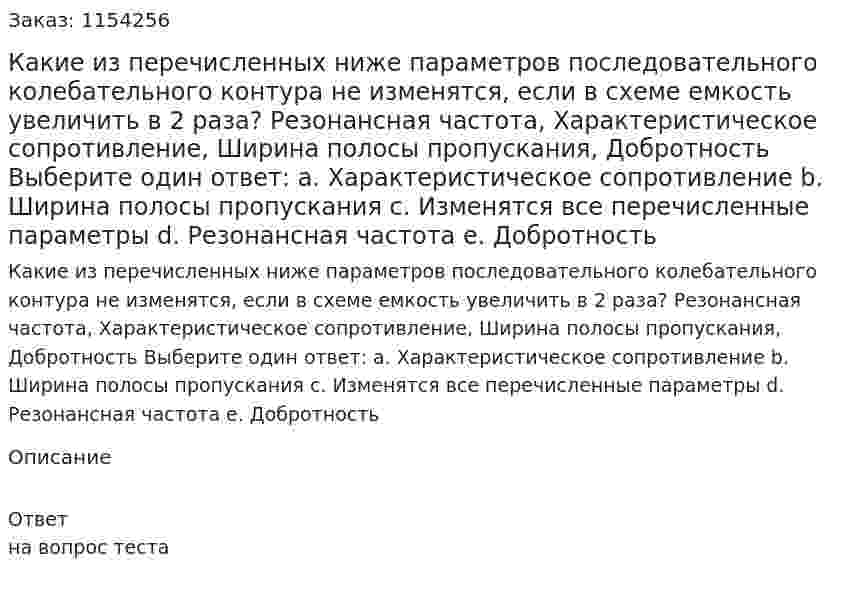 Заказ: 1154256

Какие из перечисленных ниже параметров последовательного колебательного контура не изменятся, если в схеме емкость увеличить в 2 раза? Резонансная частота, Характеристическое сопротивление, Ширина полосы пропускания, Добротность Выберите один ответ: a. Характеристическое сопротивление b. Ширина полосы пропускания c. Изменятся все перечисленные параметры d. Резонансная частота e. Добротность

Какие из перечисленных ниже параметров последовательного колебательного контура не изменятся, если в схеме емкость увеличить в 2 раза? Резонансная частота, Характеристическое сопротивление, Ширина полосы пропускания, Добротность Выберите один ответ: a. Характеристическое сопротивление b. Ширина полосы пропускания c. Изменятся все перечисленные параметры d. Резонансная частота e. Добротность

Описание

Ответ
на вопрос теста